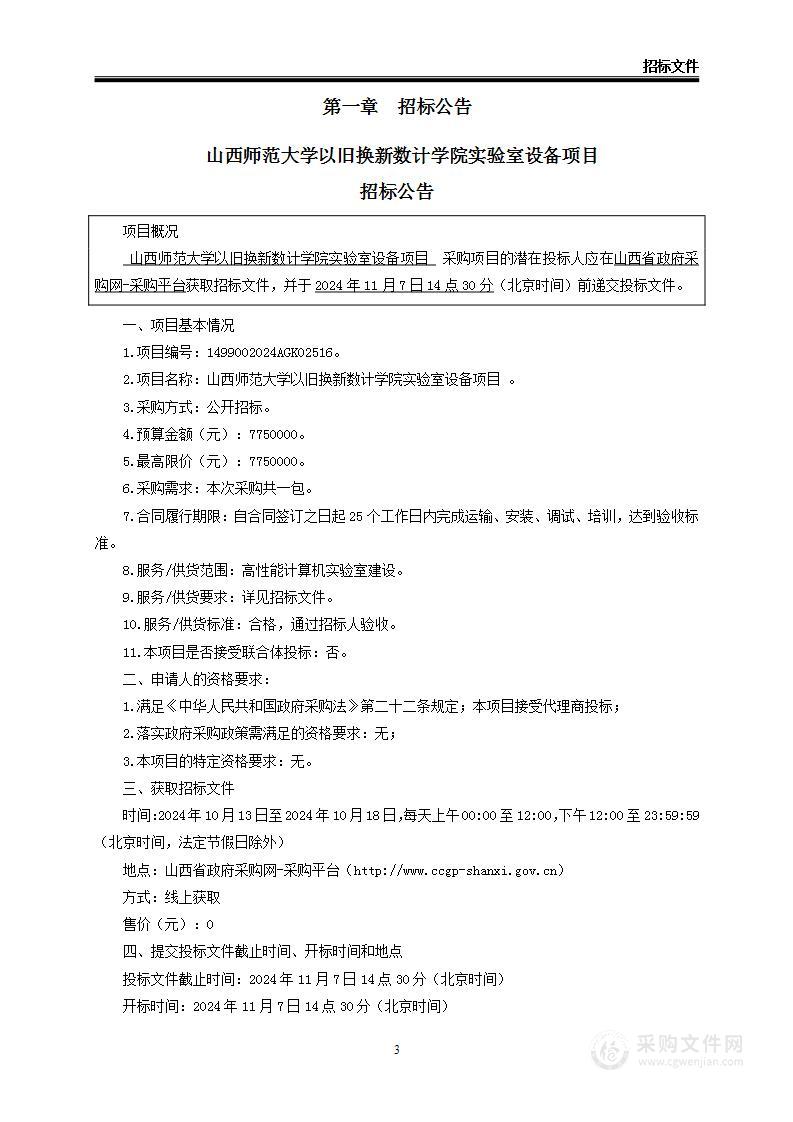 招标文件

第一章　招标公告

山西师范大学以旧换新数计学院实验室设备项目

招标公告

项目概况

山西师范大学以旧换新数计学院实验室设备项目 采购项目的潜在投标人应在山西省政府采购网-采购平台获取招标文件，并于 2024 年 11 月 7 日 14 点 30 分（北京时间）前递交投标文件。

一、项目基本情况

1.项目编号：1499002024AGK02516。

2.项目名称：山西师范大学以旧换新数计学院实验室设备项目 。

3.采购方式：公开招标。

4.预算金额（元）：7750000。

5.最高限价（元）：7750000。

6.采购需求：本次采购共一包。

7.合同履行期限：自合同签订之日起 25 个工作日内完成运输、安装、调试、培训，达到验收标准。

8.服务/供货范围：高性能计算机实验室建设。

9.服务/供货要求：详见招标文件。

10.服务/供货标准：合格，通过招标人验收。

11.本项目是否接受联合体投标：否。

二、申请人的资格要求：

1.满足《中华人民共和国政府采购法》第二十二条规定；本项目接受代理商投标；

2.落实政府采购政策需满足的资格要求：无；

3.本项目的特定资格要求：无。

三、获取招标文件

时间:2024 年 10 月 13 日至 2024 年 10 月 18 日,每天上午 00:00 至 12:00,下午 12:00 至 23:59:59（北京时间，法定节假日除外）

地点：山西省政府采购网-采购平台（http://www.ccgp-shanxi.gov.cn）

方式：线上获取

售价（元）：0

四、提交投标文件截止时间、开标时间和地点

投标文件截止时间：2024 年 11 月 7 日 14 点 30 分（北京时间）

开标时间：2024 年 11 月 7 日 14 点 30 分（北京时间）

3

采购文件网
www.cgwenjian.com